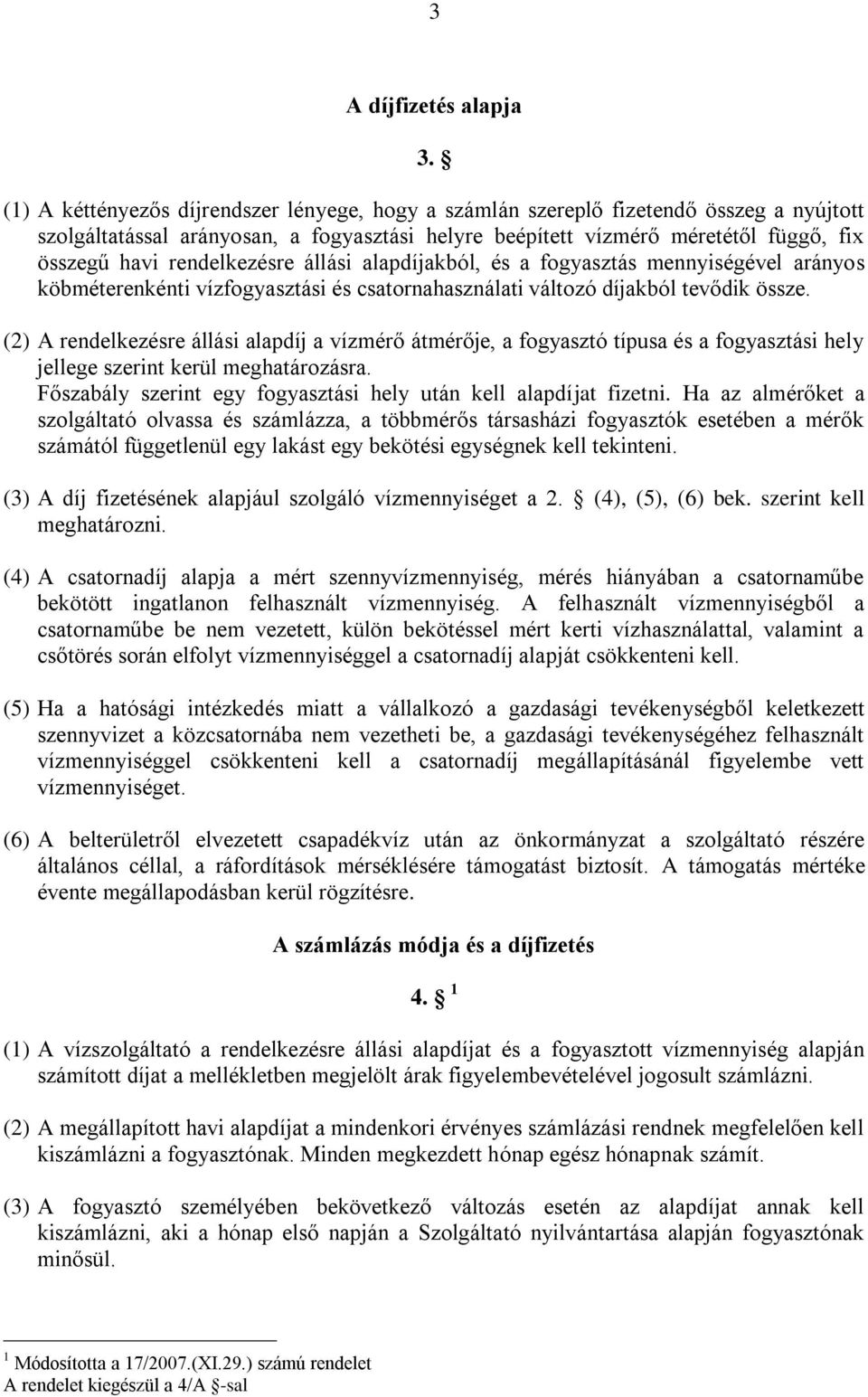 3

A díjfizetés alapja

3. §

(1) A kéttényezős díjrendszer lényege, hogy a számlán szereplő fizetendő összeg a nyújtott szolgáltatással arányosan, a fogyasztási helyre beépített vízmérő méretétől függő, fix összegű havi rendelkezésre állási alapdíjakból, és a fogyasztás mennyiségével arányos köbméterenkénti vízfogyasztási és csatornahasználati változó díjakból tevődik össze.

(2) A rendelkezésre állási alapdíj a vízmérő átmérője, a fogyasztó típusa és a fogyasztási hely jellege szerint kerül meghatározásra.
Főszabály szerint egy fogyasztási hely után kell alapdíjat fizetni. Ha az almérőket a szolgáltató olvassa és számlázza, a többmérős társasházi fogyasztók esetében a mérők számától függetlenül egy lakást egy bekötési egységnek kell tekinteni.

(3) A díj fizetésének alapjául szolgáló vízmennyiséget a 2. § (4), (5), (6) bek. szerint kell meghatározni.

(4) A csatornadíj alapja a mért szennyvízmennyiség, mérés hiányában a csatornaműbe bekötött ingatlanon felhasznált vízmennyiség. A felhasznált vízmennyiségből a csatornaműbe be nem vezetett, külön bekötéssel mért kerti vízhasználattal, valamint a csőtörés során elfolyt vízmennyiséggel a csatornadíj alapját csökkenteni kell.

(5) Ha a hatósági intézkedés miatt a vállalkozó a gazdasági tevékenységből keletkezett szennyvizet a közcsatornába nem vezetheti be, a gazdasági tevékenységéhez felhasznált vízmennyiséggel csökkenteni kell a csatornadíj megállapításánál figyelembe vett vízmennyiséget.

(6) A belterületről elvezetett csapadékvíz után az önkormányzat a szolgáltató részére általános céllal, a ráfordítások mérséklésére támogatást biztosít. A támogatás mértéke évente megállapodásban kerül rögzítésre.

A számlázás módja és a díjfizetés

4. § $^1$

(1) A vízszolgáltató a rendelkezésre állási alapdíjat és a fogyasztott vízmennyiség alapján számított díjat a mellékletben megjelölt árak figyelembevételével jogosult számlázni.

(2) A megállapított havi alapdíjat a mindenkori érvényes számlázási rendnek megfelelően kell kiszámlázni a fogyasztónak. Minden megkezdett hónap egész hónapnak számít.

(3) A fogyasztó személyében bekövetkező változás esetén az alapdíjat annak kell kiszámlázni, aki a hónap első napján a Szolgáltató nyilvántartása alapján fogyasztónak minősül.

$^1$ Módosította a 17/2007.(XI.29.) számú rendelet
A rendelet kiegészül a 4/A §-sal